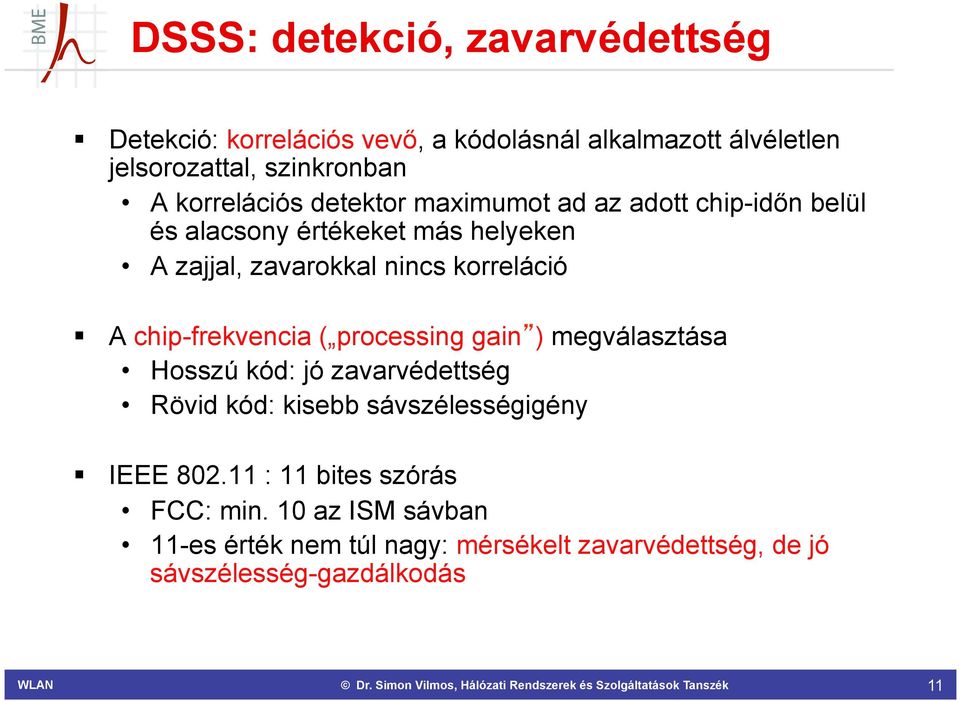 BME

DSSS: detekció, zavarvédettség

▪ Detekció: korrelációs vevő, a kódolásnál alkalmazott álvéletlen jelsorozattal, szinkronban

• A korrelációs detektor maximumot ad az adott chip-időn belül és alacsony értékeket más helyeken

• A zajjal, zavarokkal nincs korreláció

▪ A chip-frekvencia („processing gain”) megválasztása

• Hosszú kód: jó zavarvédettség

• Rövid kód: kisebb sávszélességigény

▪ IEEE 802.11 : 11 bites szórás

• FCC: min. 10 az ISM sávban

• 11-es érték nem túl nagy: mérsékelt zavarvédettség, de jó sávszélesség-gazdálkodás

WLAN © Dr. Simon Vilmos, Hálózati Rendszerek és Szolgáltatások Tanszék 11